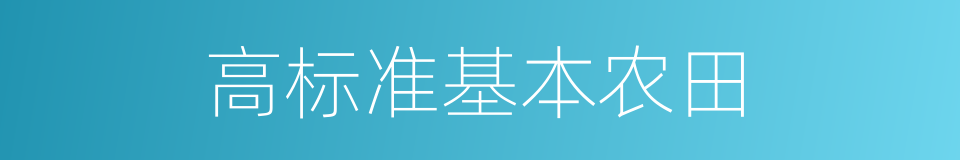 高标准基本农田